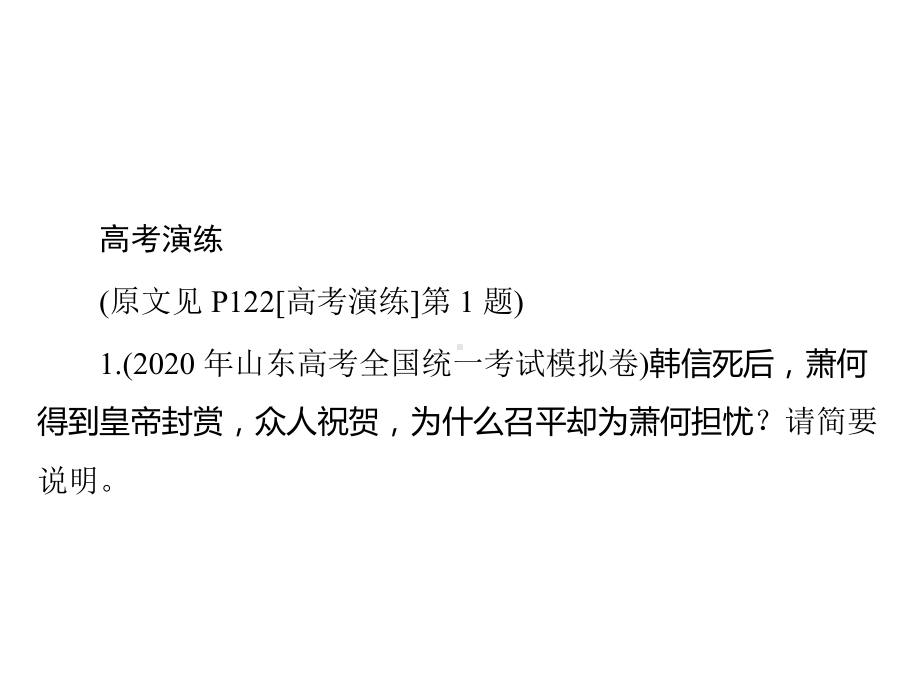 高考演练

(原文见 P122[高考演练]第 1 题)

1.(2020 年山东高考全国统一考试模拟卷)韩信死后，萧何得到皇帝封赏，众人祝贺，为什么召平却为萧何担忧？请简要说明。